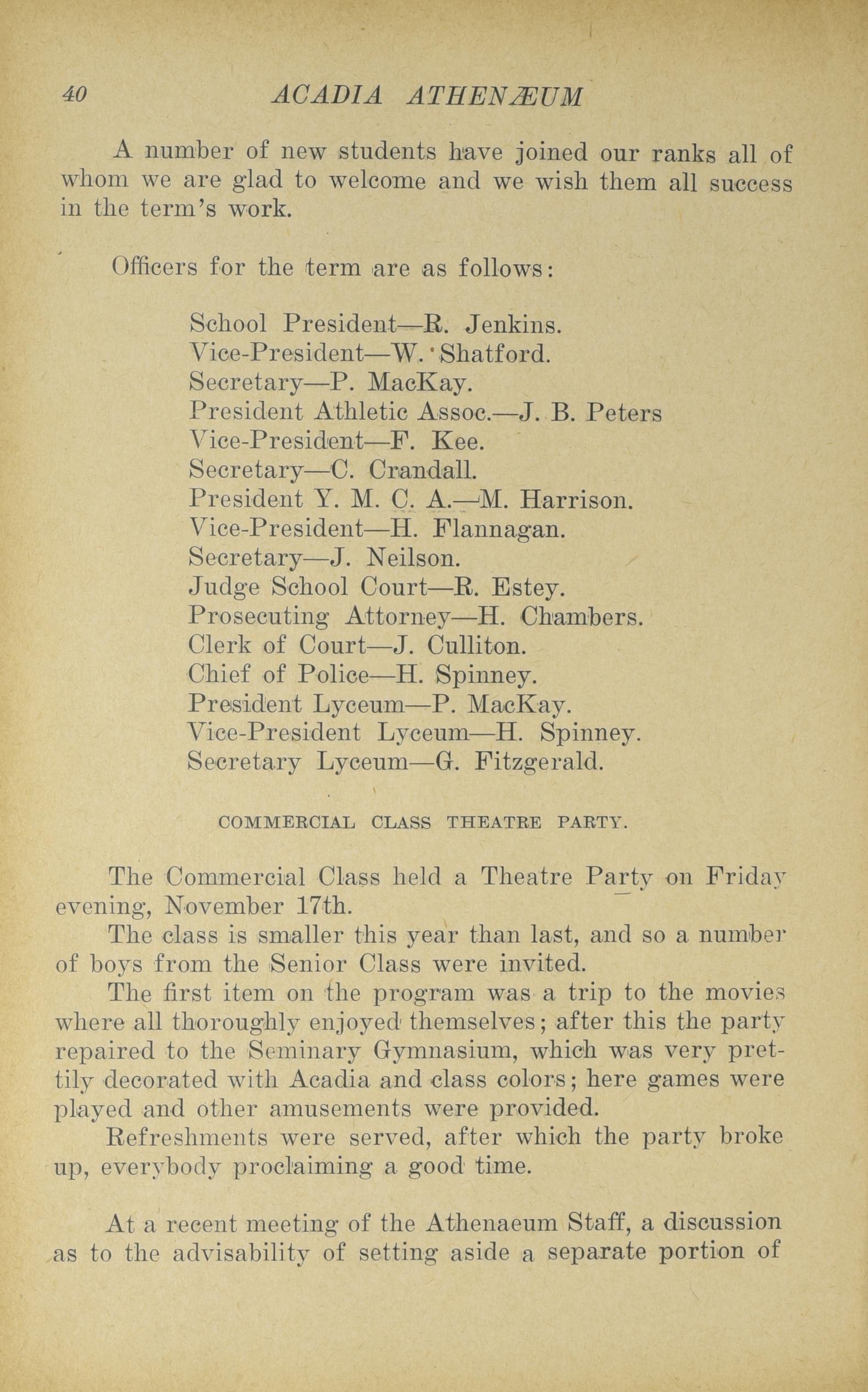 40 ACADIA ATHENÆUM

A number of new students have joined our ranks all of whom we are glad to welcome and we wish them all success in the term's work.

Officers for the term are as follows:

School President—R. Jenkins.
Vice-President—W. Shatford.
Secretary—P. MacKay.
President Athletic Assoc.—J. B. Peters
Vice-President—F. Kee.
Secretary—C. Crandall.
President Y. M. C. A.—M. Harrison.
Vice-President—H. Flannagan.
Secretary—J. Neilson.
Judge School Court—R. Estey.
Prosecuting Attorney—H. Chambers.
Clerk of Court—J. Culliton.
Chief of Police—H. Spinney.
President Lyceum—P. MacKay.
Vice-President Lyceum—H. Spinney.
Secretary Lyceum—G. Fitzgerald.

COMMERCIAL CLASS THEATRE PARTY.

The Commercial Class held a Theatre Party on Friday evening, November 17th.

The class is smaller this year than last, and so a number of boys from the Senior Class were invited.

The first item on the program was a trip to the movies where all thoroughly enjoyed themselves; after this the party repaired to the Seminary Gymnasium, which was very prettily decorated with Acadia and class colors; here games were played and other amusements were provided.

Refreshments were served, after which the party broke up, everybody proclaiming a good time.

At a recent meeting of the Athenaeum Staff, a discussion as to the advisability of setting aside a separate portion of